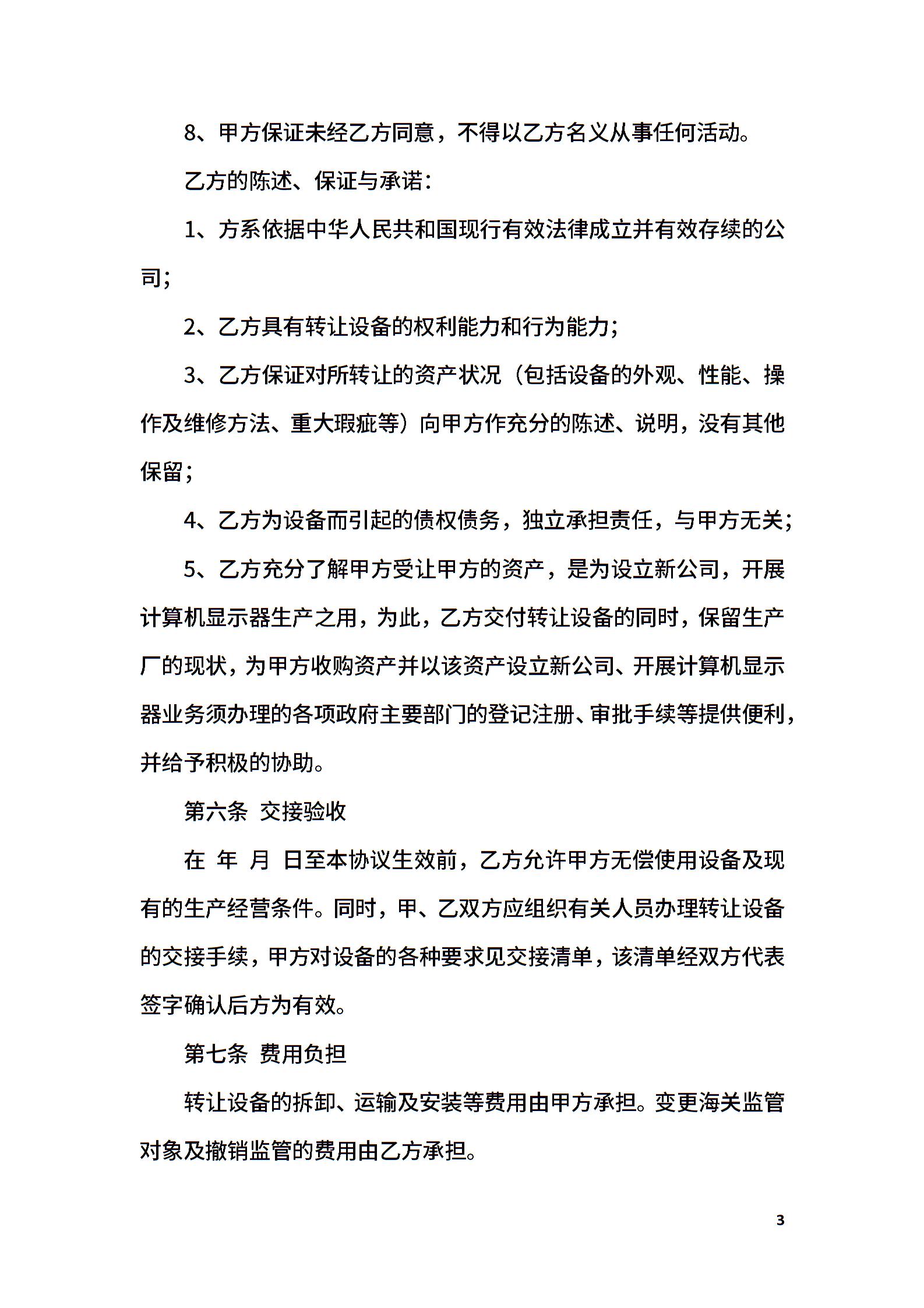 8、甲方保证未经乙方同意，不得以乙方名义从事任何活动。

乙方的陈述、保证与承诺：

1、方系依据中华人民共和国现行有效法律成立并有效存续的公司；

2、乙方具有转让设备的权利能力和行为能力；

3、乙方保证对所转让的资产状况（包括设备的外观、性能、操作及维修方法、重大瑕疵等）向甲方作充分的陈述、说明，没有其他保留；

4、乙方为设备而引起的债权债务，独立承担责任，与甲方无关；

5、乙方充分了解甲方受让甲方的资产，是为设立新公司，开展计算机显示器生产之用，为此，乙方交付转让设备的同时，保留生产厂的现状，为甲方收购资产并以该资产设立新公司、开展计算机显示器业务须办理的各项政府主要部门的登记注册、审批手续等提供便利，并给予积极的协助。

第六条 交接验收

在 年 月 日至本协议生效前，乙方允许甲方无偿使用设备及现有的生产经营条件。同时，甲、乙双方应组织有关人员办理转让设备的交接手续，甲方对设备的各种要求见交接清单，该清单经双方代表签字确认后方为有效。

第七条 费用负担

转让设备的拆卸、运输及安装等费用由甲方承担。变更海关监管对象及撤销监管的费用由乙方承担。

3